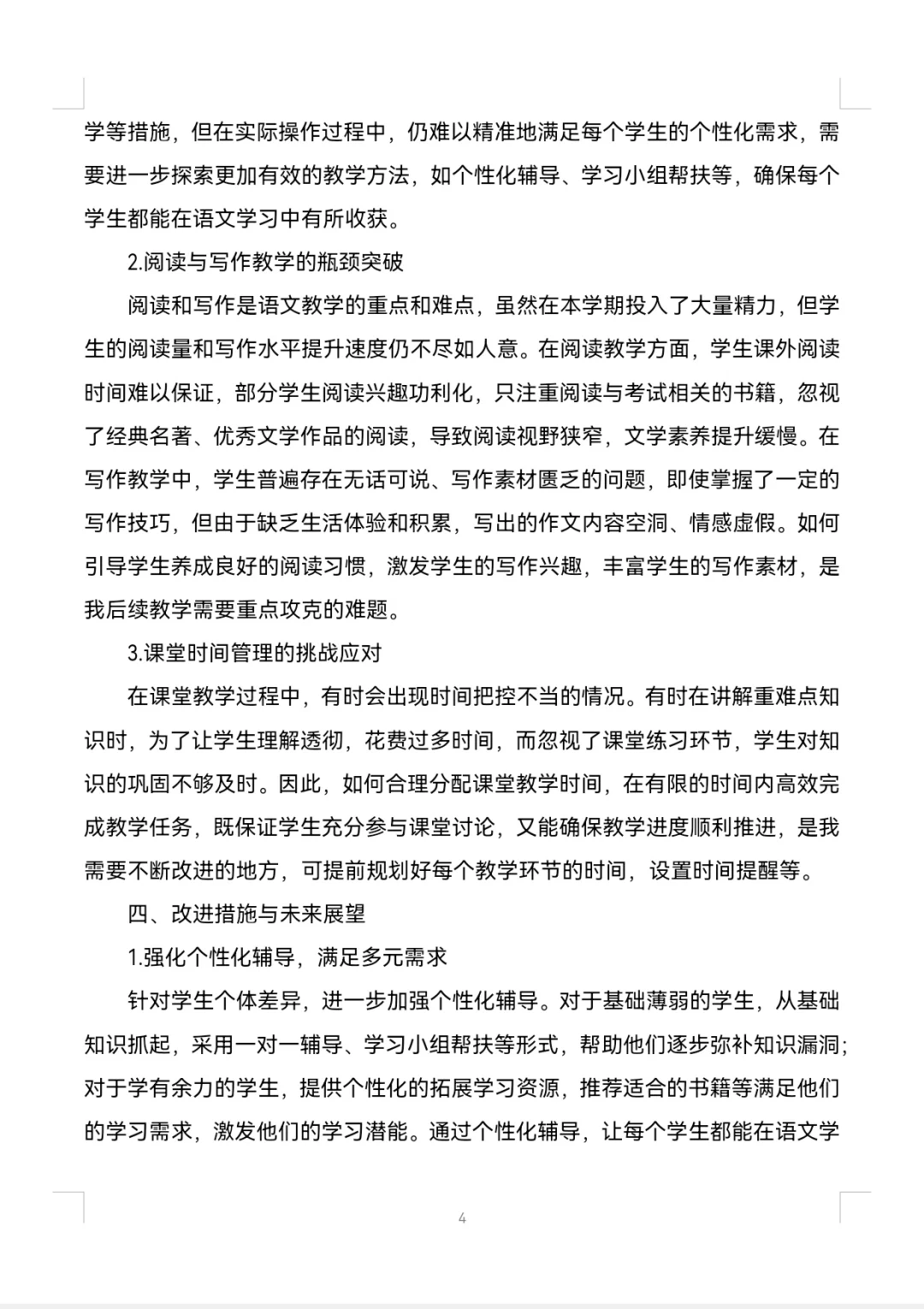 学等措施，但在实际操作过程中，仍难以精准地满足每个学生的个性化需求，需要进一步探索更加有效的教学方法，如个性化辅导、学习小组帮扶等，确保每个学生都能在语文学习中有所收获。

2.阅读与写作教学的瓶颈突破

阅读和写作是语文教学的重点和难点，虽然在本学期投入了大量精力，但学生的阅读量和写作水平提升速度仍不尽如人意。在阅读教学方面，学生课外阅读时间难以保证，部分学生阅读兴趣功利化，只注重阅读与考试相关的书籍，忽视了经典名著、优秀文学作品的阅读，导致阅读视野狭窄，文学素养提升缓慢。在写作教学中，学生普遍存在无话可说、写作素材匮乏的问题，即使掌握了一定的写作技巧，但由于缺乏生活体验和积累，写出的作文内容空洞、情感虚假。如何引导学生养成良好的阅读习惯，激发学生的写作兴趣，丰富学生的写作素材，是我后续教学需要重点攻克的难题。

3.课堂时间管理的挑战应对

在课堂教学过程中，有时会出现时间把控不当的情况。有时在讲解重难点知识时，为了让学生理解透彻，花费过多时间，而忽视了课堂练习环节，学生对知识的巩固不够及时。因此，如何合理分配课堂教学时间，在有限的时间内高效完成教学任务，既保证学生充分参与课堂讨论，又能确保教学进度顺利推进，是我需要不断改进的地方，可提前规划好每个教学环节的时间，设置时间提醒等。

四、改进措施与未来展望

1.强化个性化辅导，满足多元需求

针对学生个体差异，进一步加强个性化辅导。对于基础薄弱的学生，从基础知识抓起，采用一对一辅导、学习小组帮扶等形式，帮助他们逐步弥补知识漏洞；对于学有余力的学生，提供个性化的拓展学习资源，推荐适合的书籍等满足他们的学习需求，激发他们的学习潜能。通过个性化辅导，让每个学生都能在语文学

4